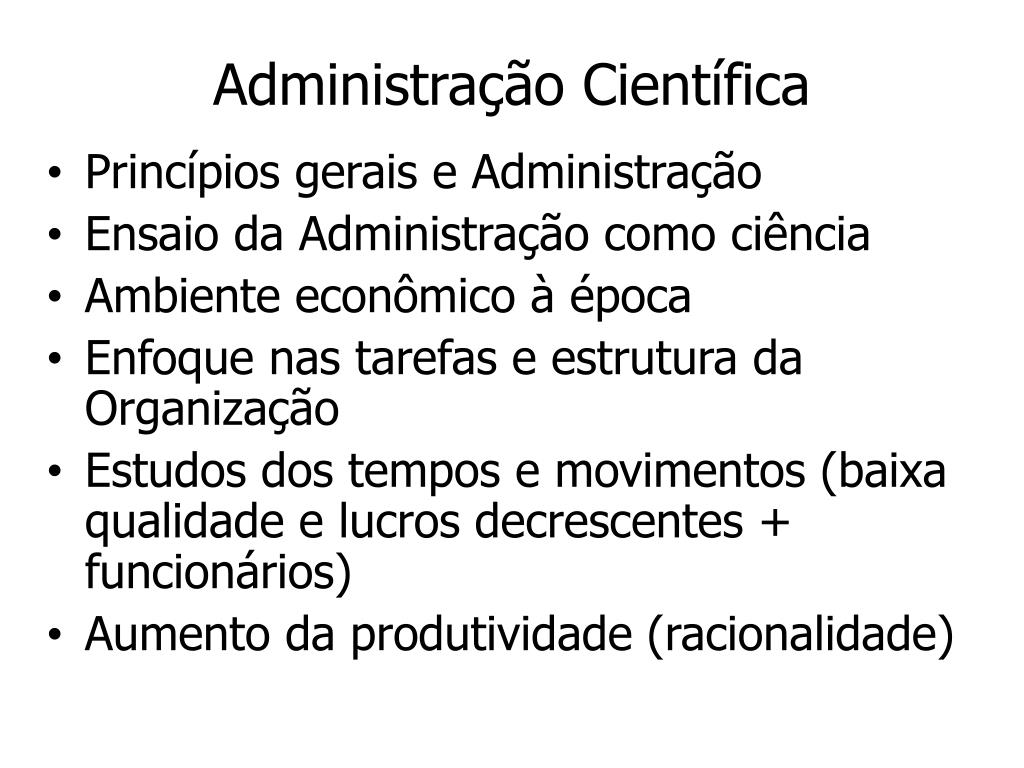 Administração Científica

• Princípios gerais e Administração
• Ensaio da Administração como ciência
• Ambiente econômico à época
• Enfoque nas tarefas e estrutura da Organização
• Estudos dos tempos e movimentos (baixa qualidade e lucros decrescentes + funcionários)
• Aumento da produtividade (racionalidade)